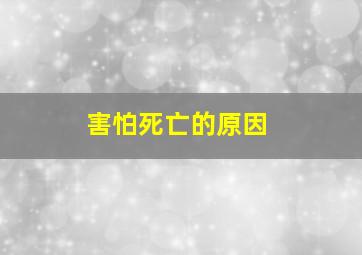 害怕死亡的原因